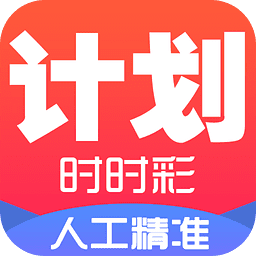 计划
时时彩
人工精准